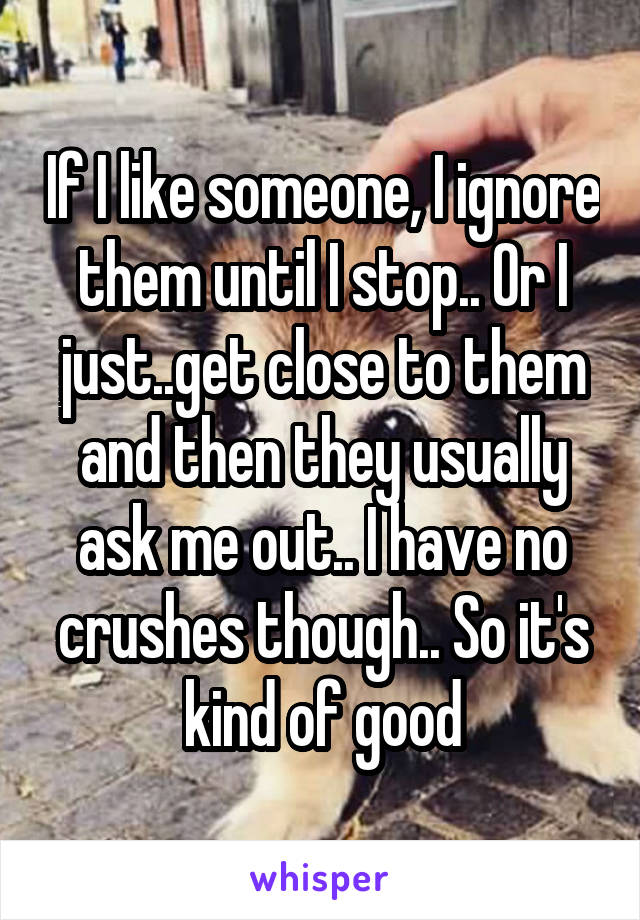 If I like someone, I ignore them until I stop.. Or I just..get close to them and then they usually ask me out.. I have no crushes though.. So it's kind of good

whisper